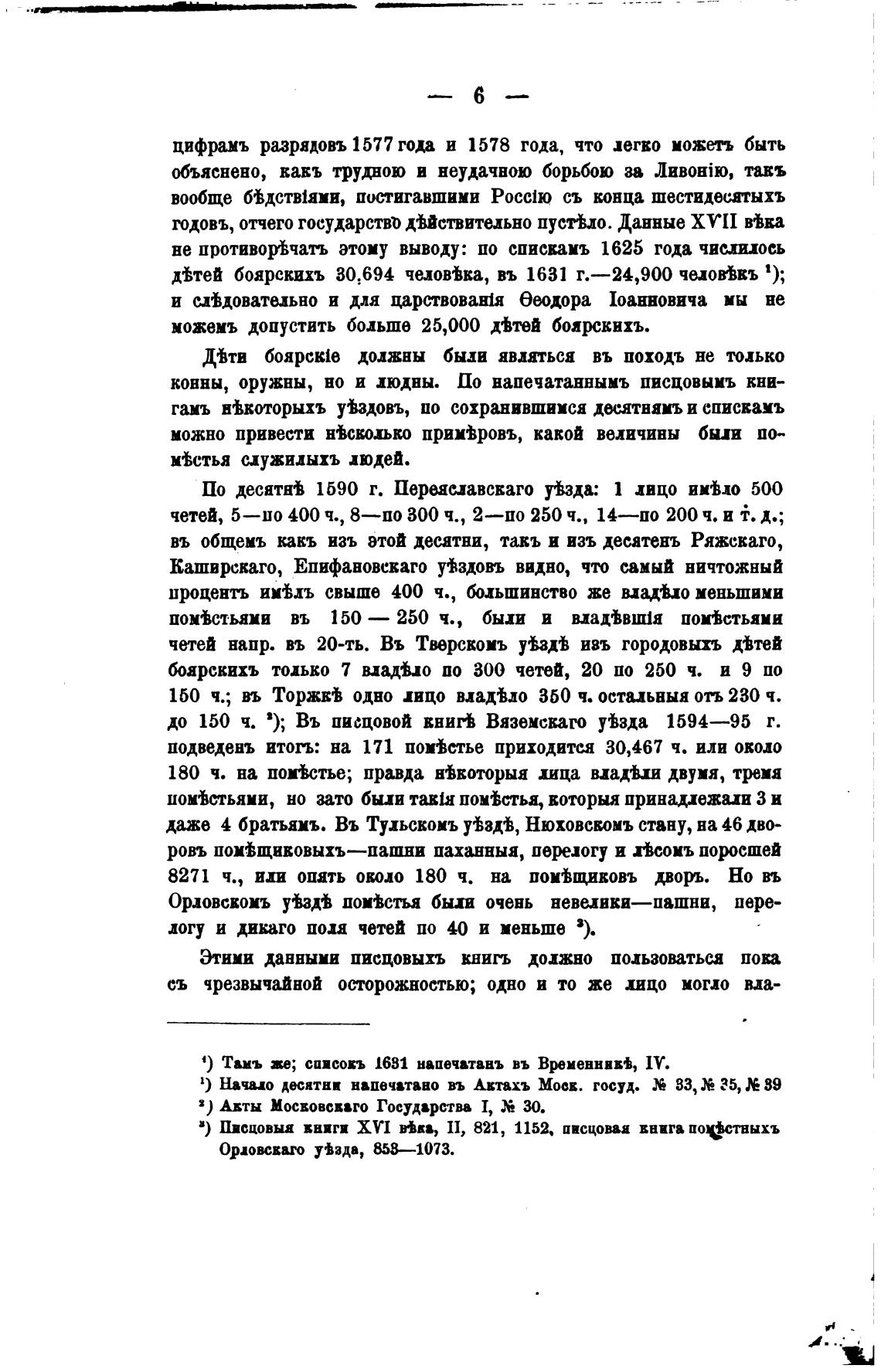 — 6 —

цифрамъ разрядовъ 1577 года и 1578 года, что легко можетъ быть объяснено, какъ трудною и неудачною борьбою за Ливонію, такъ вообще бѣдствіями, постигавшими Россію съ конца шестидесятыхъ годовъ, отчего государство дѣйствительно пустѣло. Данные XVII вѣка не противорѣчатъ этому выводу: по спискамъ 1625 года числилось дѣтей боярскихъ 30,694 человѣка, въ 1631 г.—24,900 человѣкъ ¹); и слѣдовательно и для царствованія Ѳеодора Іоанновича мы не можемъ допустить больше 25,000 дѣтей боярскихъ.

Дѣти боярскіе должны были являться въ походъ не только конны, оружны, но и людны. По напечатаннымъ писцовымъ книгамъ нѣкоторыхъ уѣздовъ, по сохранившимся десятнямъ и спискамъ можно привести нѣсколько примѣровъ, какой величины были помѣстья служилыхъ людей.

По десятнѣ 1590 г. Переяславскаго уѣзда: 1 лицо имѣло 500 четей, 5—по 400 ч., 8—по 300 ч., 2—по 250 ч., 14—по 200 ч. и т. д.; въ общемъ какъ изъ этой десятни, такъ и изъ десятенъ Ряжскаго, Каширскаго, Епифановскаго уѣздовъ видно, что самый ничтожный процентъ имѣлъ свыше 400 ч., большинство же владѣло меньшими помѣстьями въ 150 — 250 ч., были и владѣвшія помѣстьями четей напр. въ 20-ть. Въ Тверскомъ уѣздѣ изъ городовыхъ дѣтей боярскихъ только 7 владѣло по 300 четей, 20 по 250 ч. и 9 по 150 ч.; въ Торжкѣ одно лицо владѣло 350 ч. остальныя отъ 230 ч. до 150 ч. ²); Въ писцовой книгѣ Вяземскаго уѣзда 1594—95 г. подведенъ итогъ: на 171 помѣстье приходится 30,467 ч. или около 180 ч. на помѣстье; правда нѣкоторыя лица владѣли двумя, тремя помѣстьями, но зато были такія помѣстья, которыя принадлежали 3 и даже 4 братьямъ. Въ Тульскомъ уѣздѣ, Нюховскомъ стану, на 46 дворовъ помѣщиковыхъ—пашни паханныя, перелогу и лѣсомъ поросшей 8271 ч., или опять около 180 ч. на помѣщиковъ дворъ. Но въ Орловскомъ уѣздѣ помѣстья были очень невелики—пашни, перелогу и дикаго поля четей по 40 и меньше ³).

Этими данными писцовыхъ книгъ должно пользоваться пока съ чрезвычайной осторожностью; одно и то же лицо могло вла-

¹) Тамъ же; списокъ 1631 напечатанъ въ Временникѣ, IV.
¹) Начало десятни напечатано въ Актахъ Моск. госуд. № 33, № 35, № 39
²) Акты Московскаго Государства I, № 30.
³) Писцовыя книги XVI вѣка, II, 821, 1152, писцовая книга помѣстныхъ Орловскаго уѣзда, 853—1073.